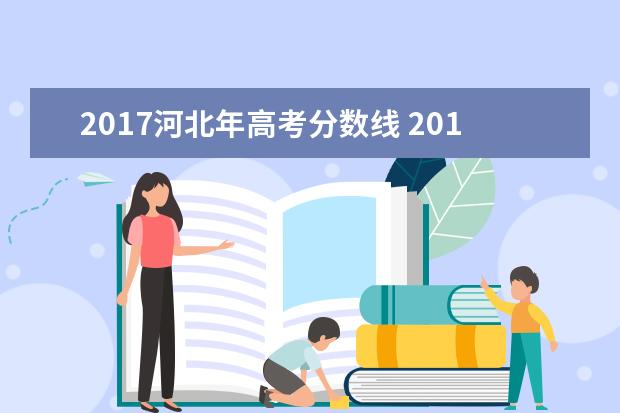 2017河北年高考分数线 201